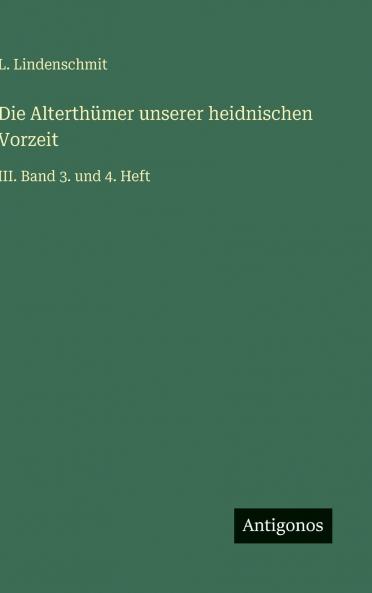 L. Lindenschmit

Die Alterthümer unserer heidnischen Vorzeit

III. Band 3. und 4. Heft

Antigonos